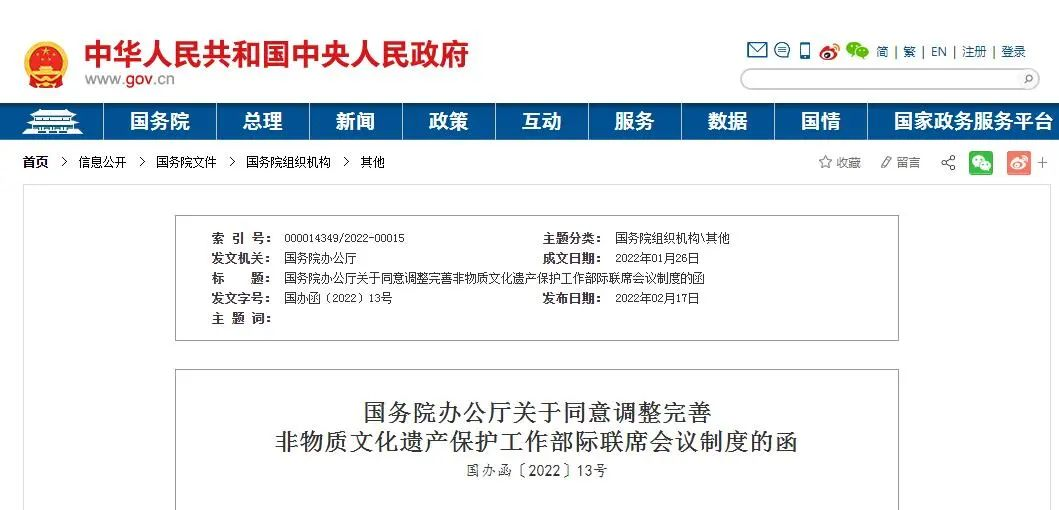 中华人民共和国中央人民政府
www.gov.cn

简 | 繁 | EN | 注册 | 登录

国务院 总理 新闻 政策 互动 服务 数据 国情 国家政务服务平台

首页 > 信息公开 > 国务院文件 > 国务院组织机构 > 其他

收藏 留言

| | | | |
|---|---|---|---|
| 索 引 号： | 000014349/2022-00015 | 主题分类： | 国务院组织机构\其他 |
| 发文机关： | 国务院办公厅 | 成文日期： | 2022年01月26日 |
| 标 题： | 国务院办公厅关于同意调整完善非物质文化遗产保护工作部际联席会议制度的函 | | |
| 发文字号： | 国办函〔2022〕13号 | 发布日期： | 2022年02月17日 |
| 主 题 词： | | | |

国务院办公厅关于同意调整完善
非物质文化遗产保护工作部际联席会议制度的函
国办函〔2022〕13号